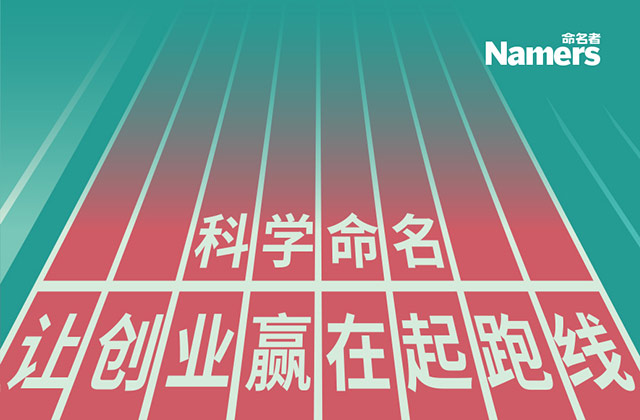 命名者
Namers

科学命名

让创业赢在起跑线